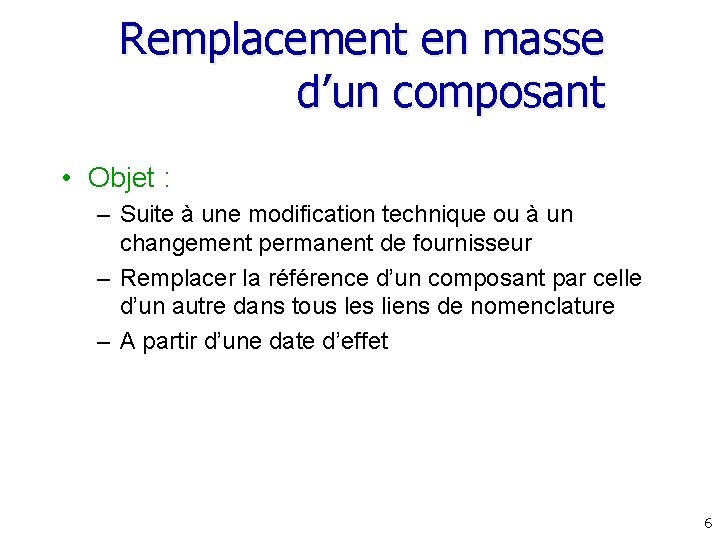 Remplacement en masse d’un composant

• Objet :
– Suite à une modification technique ou à un changement permanent de fournisseur
– Remplacer la référence d’un composant par celle d’un autre dans tous les liens de nomenclature
– A partir d’une date d’effet

6